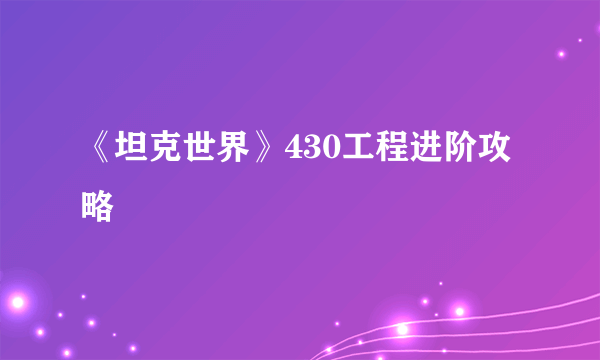 《坦克世界》430工程进阶攻略